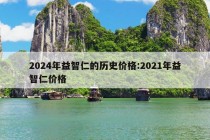 2024年益智仁的历史价格:2021年益智仁价格